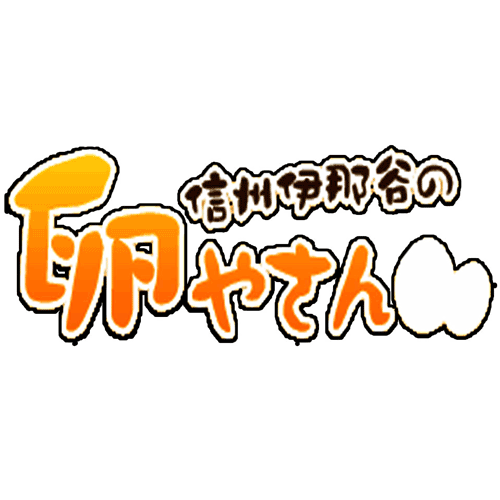 信州伊那谷の
卵やさん